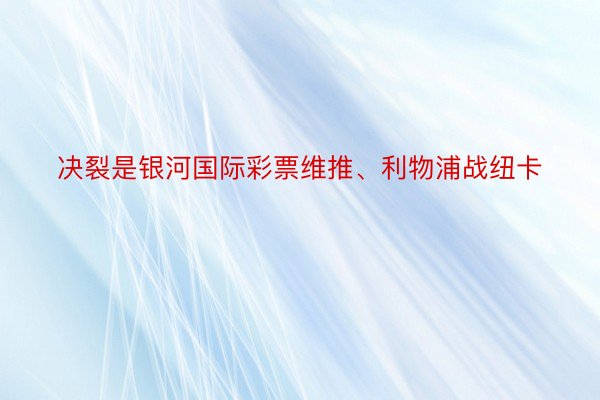 决裂是银河国际彩票维推、利物浦战纽卡